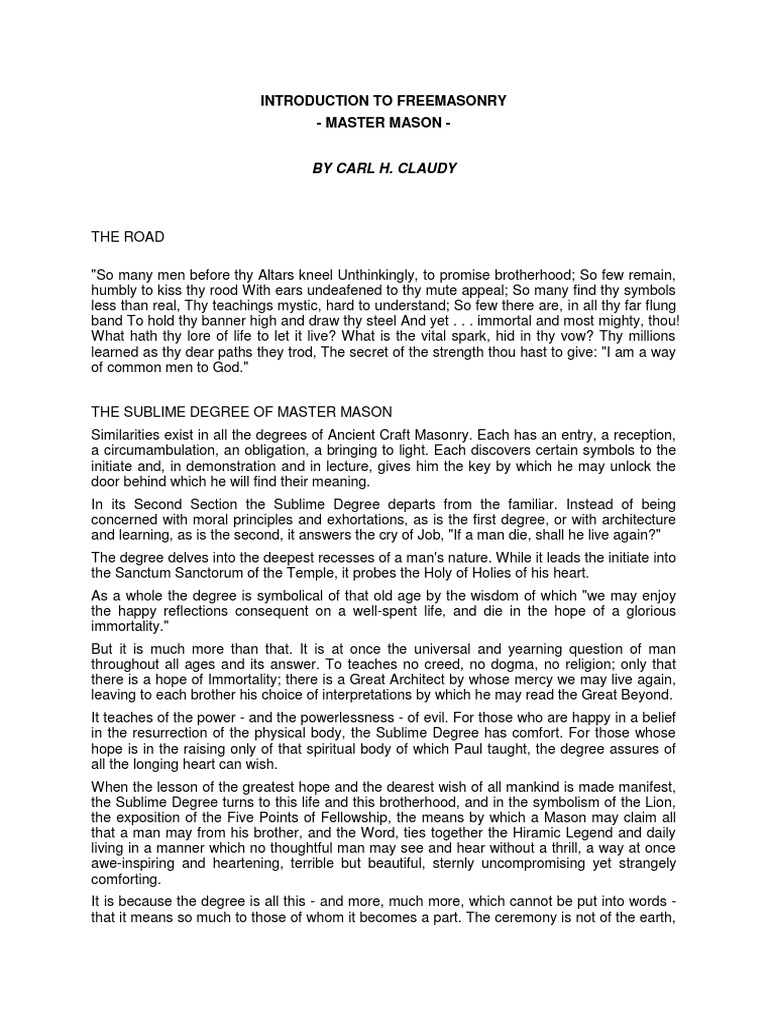 INTRODUCTION TO FREEMASONRY
- MASTER MASON -

BY CARL H. CLAUDY

THE ROAD

"So many men before thy Altars kneel Unthinkingly, to promise brotherhood; So few remain, humbly to kiss thy rood With ears undeafened to thy mute appeal; So many find thy symbols less than real, Thy teachings mystic, hard to understand; So few there are, in all thy far flung band To hold thy banner high and draw thy steel And yet . . . immortal and most mighty, thou! What hath thy lore of life to let it live? What is the vital spark, hid in thy vow? Thy millions learned as thy dear paths they trod, The secret of the strength thou hast to give: "I am a way of common men to God."

THE SUBLIME DEGREE OF MASTER MASON

Similarities exist in all the degrees of Ancient Craft Masonry. Each has an entry, a reception, a circumambulation, an obligation, a bringing to light. Each discovers certain symbols to the initiate and, in demonstration and in lecture, gives him the key by which he may unlock the door behind which he will find their meaning.

In its Second Section the Sublime Degree departs from the familiar. Instead of being concerned with moral principles and exhortations, as is the first degree, or with architecture and learning, as is the second, it answers the cry of Job, "If a man die, shall he live again?"

The degree delves into the deepest recesses of a man's nature. While it leads the initiate into the Sanctum Sanctorum of the Temple, it probes the Holy of Holies of his heart.

As a whole the degree is symbolical of that old age by the wisdom of which "we may enjoy the happy reflections consequent on a well-spent life, and die in the hope of a glorious immortality."

But it is much more than that. It is at once the universal and yearning question of man throughout all ages and its answer. To teaches no creed, no dogma, no religion; only that there is a hope of Immortality; there is a Great Architect by whose mercy we may live again, leaving to each brother his choice of interpretations by which he may read the Great Beyond.

It teaches of the power - and the powerlessness - of evil. For those who are happy in a belief in the resurrection of the physical body, the Sublime Degree has comfort. For those whose hope is in the raising only of that spiritual body of which Paul taught, the degree assures of all the longing heart can wish.

When the lesson of the greatest hope and the dearest wish of all mankind is made manifest, the Sublime Degree turns to this life and this brotherhood, and in the symbolism of the Lion, the exposition of the Five Points of Fellowship, the means by which a Mason may claim all that a man may from his brother, and the Word, ties together the Hiramic Legend and daily living in a manner which no thoughtful man may see and hear without a thrill, a way at once awe-inspiring and heartening, terrible but beautiful, sternly uncompromising yet strangely comforting.

It is because the degree is all this - and more, much more, which cannot be put into words - that it means so much to those of whom it becomes a part. The ceremony is not of the earth,